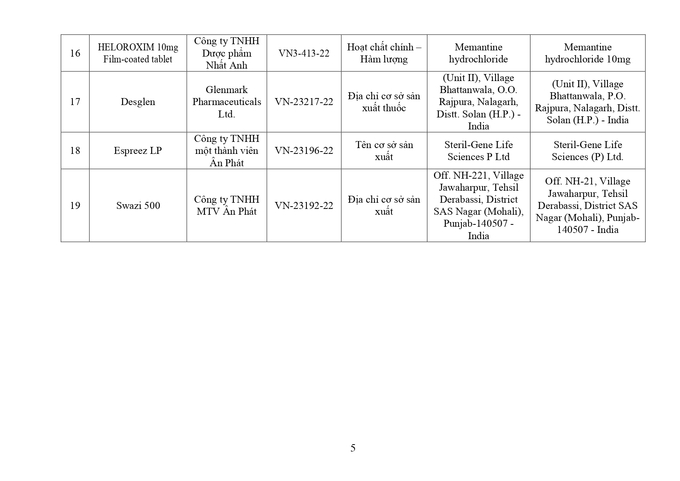 | 16 | HELOROXIM 10mg Film-coated tablet | Công ty TNHH Dược phẩm Nhất Anh | VN3-413-22 | Hoạt chất chính – Hàm lượng | Memantine hydrochloride | Memantine hydrochloride 10mg |
|---|---|---|---|---|---|---|
| 17 | Desglen | Glenmark Pharmaceuticals Ltd. | VN-23217-22 | Địa chỉ cơ sở sản xuất thuốc | (Unit II), Village Bhattanwala, O.O. Rajpura, Nalagarh, Distt. Solan (H.P.) - India | (Unit II), Village Bhattanwala, P.O. Rajpura, Nalagarh, Distt. Solan (H.P.) - India |
| 18 | Espreez LP | Công ty TNHH một thành viên Ân Phát | VN-23196-22 | Tên cơ sở sản xuất | Steril-Gene Life Sciences P Ltd | Steril-Gene Life Sciences (P) Ltd. |
| 19 | Swazi 500 | Công ty TNHH MTV Ân Phát | VN-23192-22 | Địa chỉ cơ sở sản xuất | Off. NH-221, Village Jawaharpur, Tehsil Derabassi, District SAS Nagar (Mohali), Punjab-140507 - India | Off. NH-21, Village Jawaharpur, Tehsil Derabassi, District SAS Nagar (Mohali), Punjab-140507 - India |

5